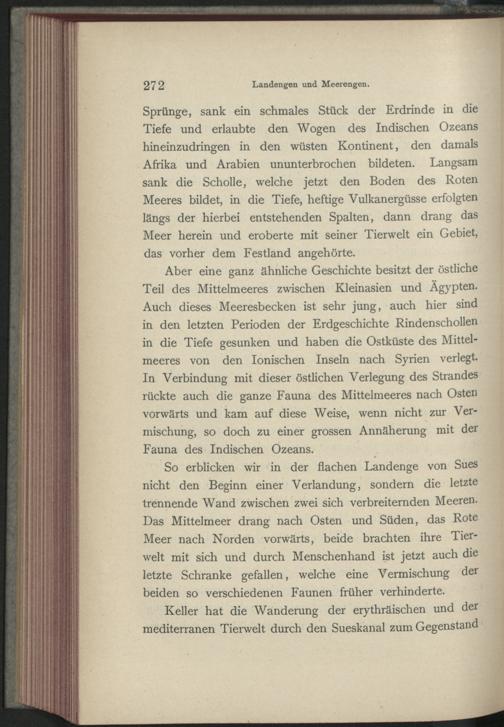 272 Landengen und Meerengen.

Sprünge, sank ein schmales Stück der Erdrinde in die Tiefe und erlaubte den Wogen des Indischen Ozeans hineinzudringen in den wüsten Kontinent, den damals Afrika und Arabien ununterbrochen bildeten. Langsam sank die Scholle, welche jetzt den Boden des Roten Meeres bildet, in die Tiefe, heftige Vulkanergüsse erfolgten längs der hierbei entstehenden Spalten, dann drang das Meer herein und eroberte mit seiner Tierwelt ein Gebiet, das vorher dem Festland angehörte.

Aber eine ganz ähnliche Geschichte besitzt der östliche Teil des Mittelmeeres zwischen Kleinasien und Ägypten. Auch dieses Meeresbecken ist sehr jung, auch hier sind in den letzten Perioden der Erdgeschichte Rindenschollen in die Tiefe gesunken und haben die Ostküste des Mittelmeeres von den Ionischen Inseln nach Syrien verlegt. In Verbindung mit dieser östlichen Verlegung des Strandes rückte auch die ganze Fauna des Mittelmeeres nach Osten vorwärts und kam auf diese Weise, wenn nicht zur Vermischung, so doch zu einer grossen Annäherung mit der Fauna des Indischen Ozeans.

So erblicken wir in der flachen Landenge von Sues nicht den Beginn einer Verlandung, sondern die letzte trennende Wand zwischen zwei sich verbreiternden Meeren. Das Mittelmeer drang nach Osten und Süden, das Rote Meer nach Norden vorwärts, beide brachten ihre Tierwelt mit sich und durch Menschenhand ist jetzt auch die letzte Schranke gefallen, welche eine Vermischung der beiden so verschiedenen Faunen früher verhinderte.

Keller hat die Wanderung der erythräischen und der mediterranen Tierwelt durch den Sueskanal zum Gegenstand